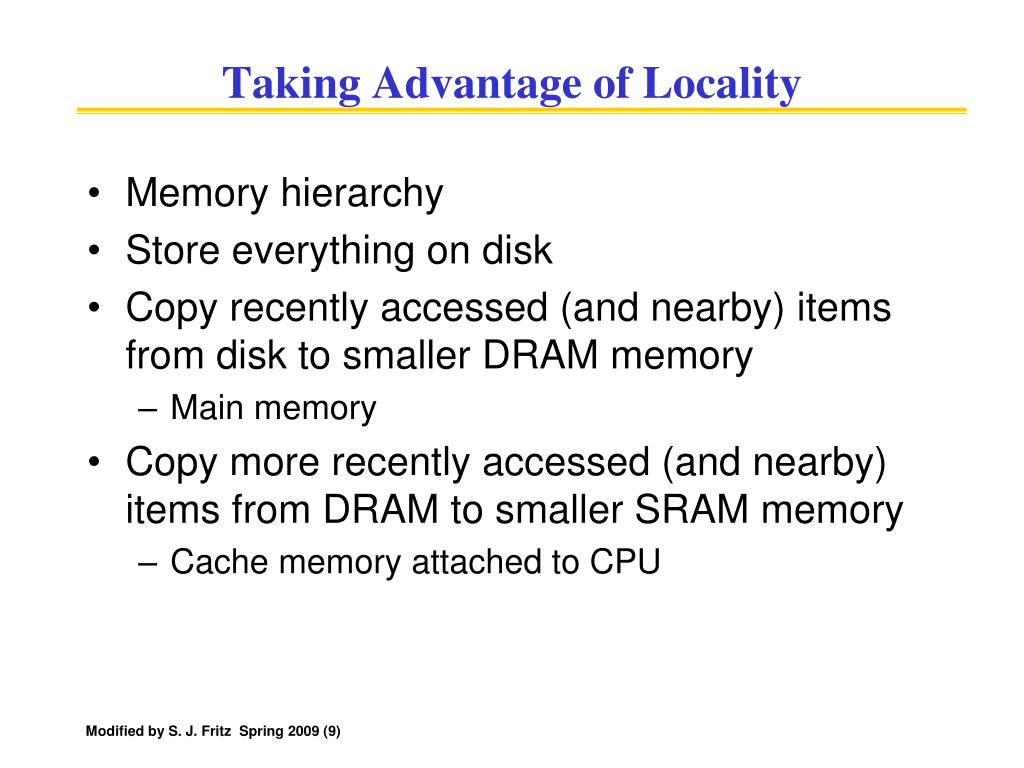 Taking Advantage of Locality

• Memory hierarchy
• Store everything on disk
• Copy recently accessed (and nearby) items from disk to smaller DRAM memory
– Main memory
• Copy more recently accessed (and nearby) items from DRAM to smaller SRAM memory
– Cache memory attached to CPU

Modified by S. J. Fritz Spring 2009 (9)